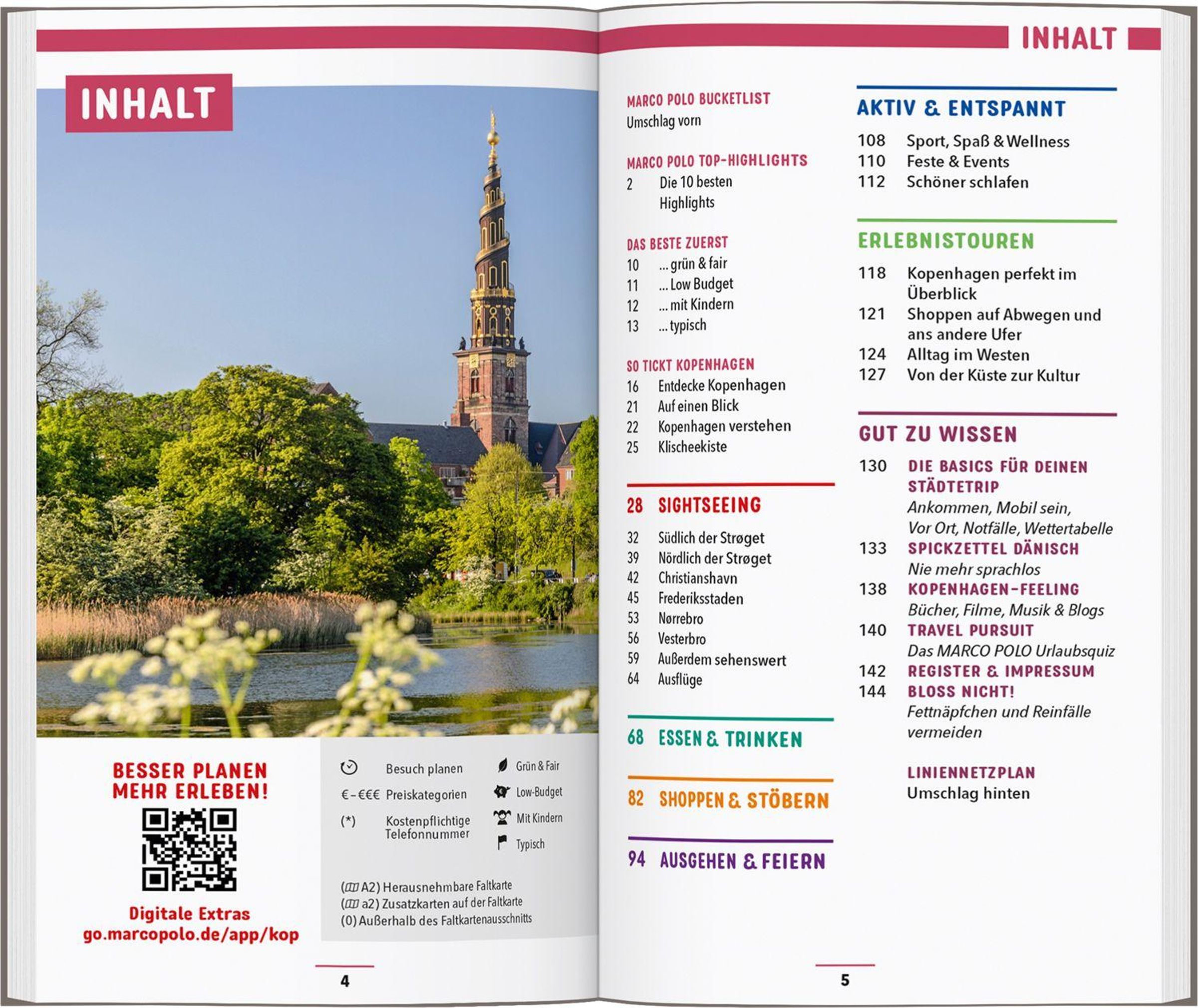 INHALT

BESSER PLANEN
MEHR ERLEBEN!

Digitale Extras
go.marcopolo.de/app/kop

Besuch planen
€-€€€ Preiskategorien
(*) Kostenpflichtige Telefonnummer

Grün & Fair
Low-Budget
Mit Kindern
Typisch

(A2) Herausnehmbare Faltkarte
(a2) Zusatzkarten auf der Faltkarte
(0) Außerhalb des Faltkartenausschnitts

4

INHALT

MARCO POLO BUCKETLIST
Umschlag vorn

MARCO POLO TOP-HIGHLIGHTS
2 Die 10 besten Highlights

DAS BESTE ZUERST
10 ... grün & fair
11 ... Low Budget
12 ... mit Kindern
13 ... typisch

SO TICKT KOPENHAGEN
16 Entdecke Kopenhagen
21 Auf einen Blick
22 Kopenhagen verstehen
25 Klischeekiste

28 SIGHTSEEING
32 Südlich der Strøget
39 Nördlich der Strøget
42 Christianshavn
45 Frederiksstaden
53 Nørrebro
56 Vesterbro
59 Außerdem sehenswert
64 Ausflüge

68 ESSEN & TRINKEN

82 SHOPPEN & STÖBERN

94 AUSGEHEN & FEIERN

AKTIV & ENTSPANNT
108 Sport, Spaß & Wellness
110 Feste & Events
112 Schöner schlafen

ERLEBNISTOUREN
118 Kopenhagen perfekt im Überblick
121 Shoppen auf Abwegen und ans andere Ufer
124 Alltag im Westen
127 Von der Küste zur Kultur

GUT ZU WISSEN
130 DIE BASICS FÜR DEINEN STÄDTETRIP
Ankommen, Mobil sein, Vor Ort, Notfälle, Wettertabelle
133 SPICKZETTEL DÄNISCH
Nie mehr sprachlos
138 KOPENHAGEN-FEELING
Bücher, Filme, Musik & Blogs
140 TRAVEL PURSUIT
Das MARCO POLO Urlaubsquiz
142 REGISTER & IMPRESSUM
144 BLOSS NICHT!
Fettnäpfchen und Reinfälle vermeiden

LINIENNETZPLAN
Umschlag hinten

5